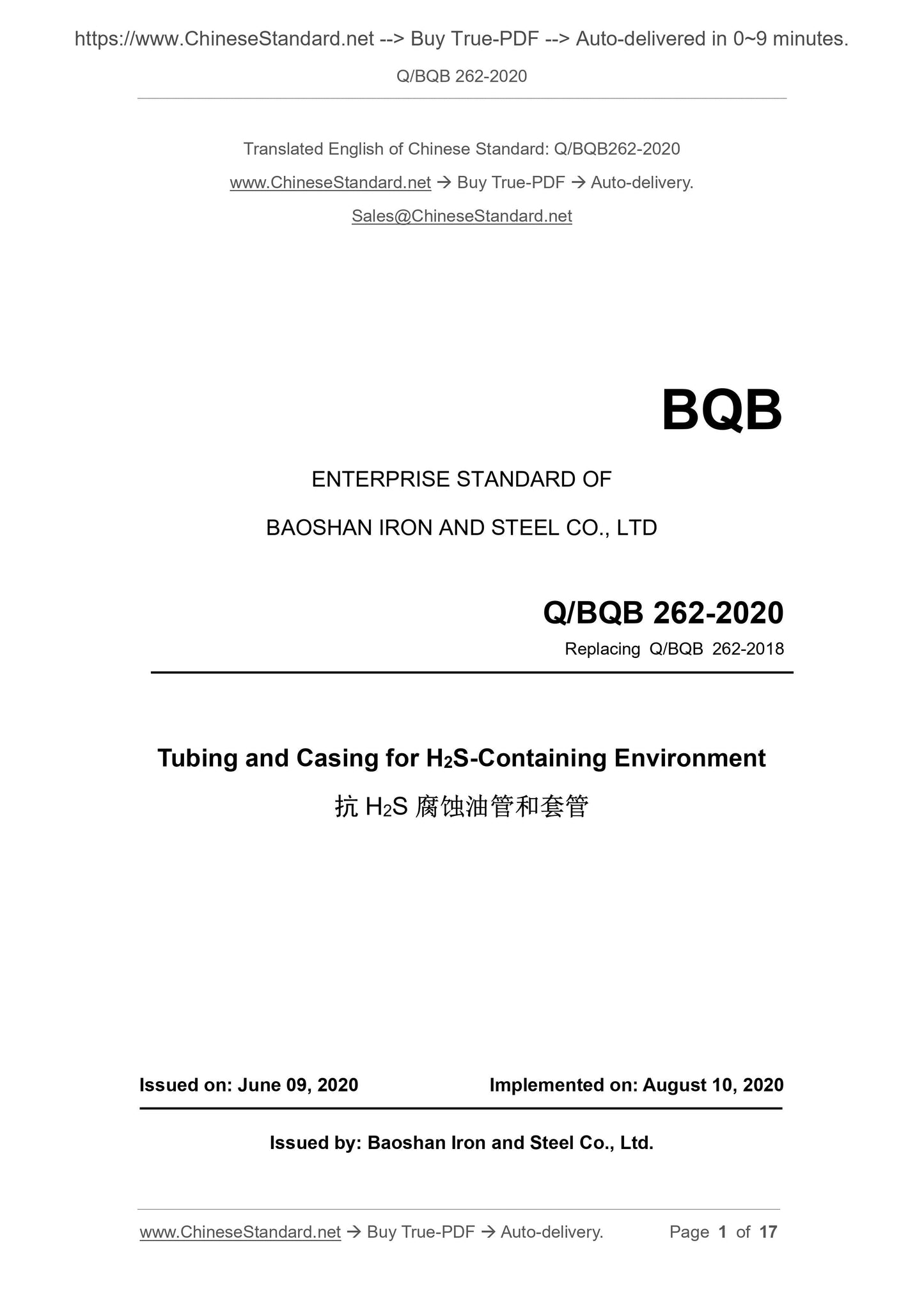 https://www.ChineseStandard.net --> Buy True-PDF --> Auto-delivered in 0~9 minutes.

Q/BQB 262-2020

Translated English of Chinese Standard: Q/BQB262-2020

www.ChineseStandard.net → Buy True-PDF → Auto-delivery.

Sales@ChineseStandard.net

BQB

ENTERPRISE STANDARD OF

BAOSHAN IRON AND STEEL CO., LTD

Q/BQB 262-2020

Replacing Q/BQB 262-2018

Tubing and Casing for $H_2S$-Containing Environment

抗 $H_2S$ 腐蚀油管和套管

Issued on: June 09, 2020

Implemented on: August 10, 2020

Issued by: Baoshan Iron and Steel Co., Ltd.

www.ChineseStandard.net → Buy True-PDF → Auto-delivery.

Page 1 of 17